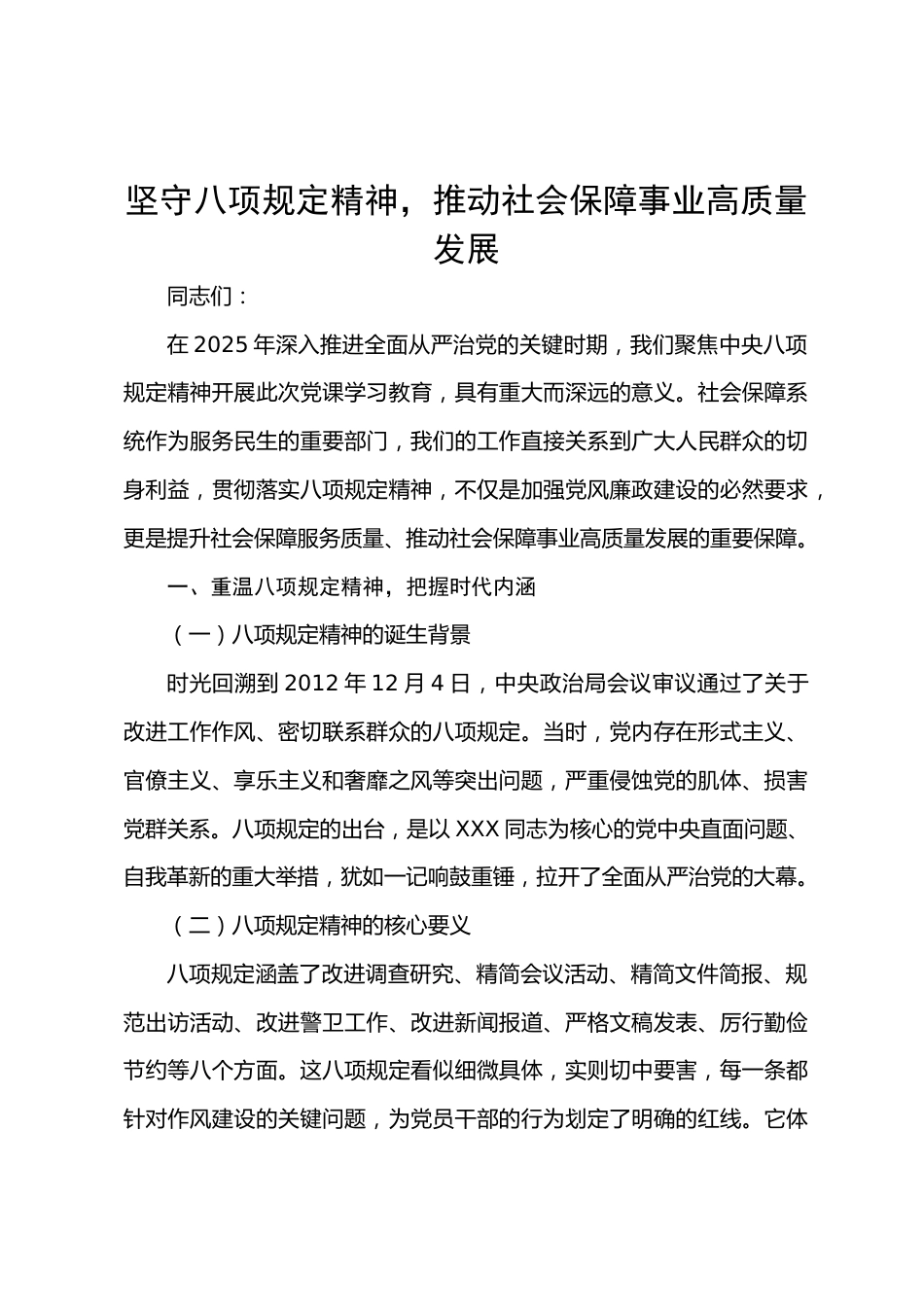 坚守八项规定精神，推动社会保障事业高质量发展

同志们：

在 2025 年深入推进全面从严治党的关键时期，我们聚焦中央八项规定精神开展此次党课学习教育，具有重大而深远的意义。社会保障系统作为服务民生的重要部门，我们的工作直接关系到广大人民群众的切身利益，贯彻落实八项规定精神，不仅是加强党风廉政建设的必然要求，更是提升社会保障服务质量、推动社会保障事业高质量发展的重要保障。

一、重温八项规定精神，把握时代内涵

（一）八项规定精神的诞生背景

时光回溯到 2012 年 12 月 4 日，中央政治局会议审议通过了关于改进工作作风、密切联系群众的八项规定。当时，党内存在形式主义、官僚主义、享乐主义和奢靡之风等突出问题，严重侵蚀党的肌体、损害党群关系。八项规定的出台，是以 XXX 同志为核心的党中央直面问题、自我革新的重大举措，犹如一记响鼓重锤，拉开了全面从严治党的大幕。

（二）八项规定精神的核心要义

八项规定涵盖了改进调查研究、精简会议活动、精简文件简报、规范出访活动、改进警卫工作、改进新闻报道、严格文稿发表、厉行勤俭节约等八个方面。这八项规定看似细微具体，实则切中要害，每一条都针对作风建设的关键问题，为党员干部的行为划定了明确的红线。它体